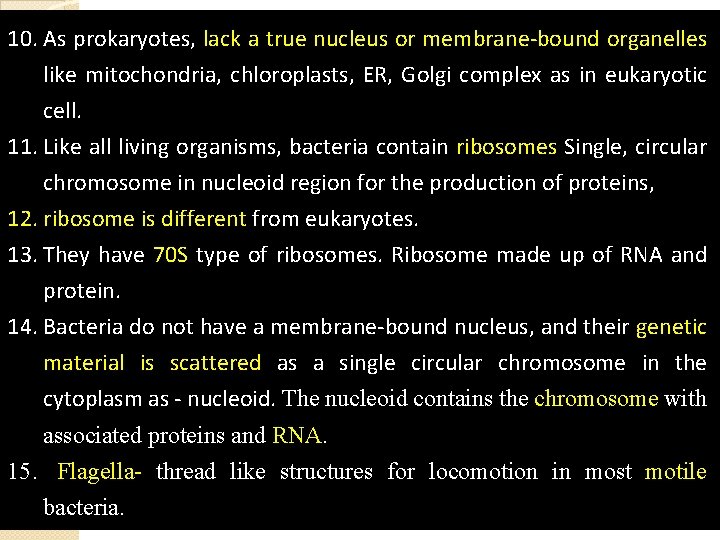 10. As prokaryotes, lack a true nucleus or membrane-bound organelles like mitochondria, chloroplasts, ER, Golgi complex as in eukaryotic cell.

11. Like all living organisms, bacteria contain ribosomes Single, circular chromosome in nucleoid region for the production of proteins,

12. ribosome is different from eukaryotes.

13. They have 70S type of ribosomes. Ribosome made up of RNA and protein.

14. Bacteria do not have a membrane-bound nucleus, and their genetic material is scattered as a single circular chromosome in the cytoplasm as - nucleoid. The nucleoid contains the chromosome with associated proteins and RNA.

15. Flagella- thread like structures for locomotion in most motile bacteria.